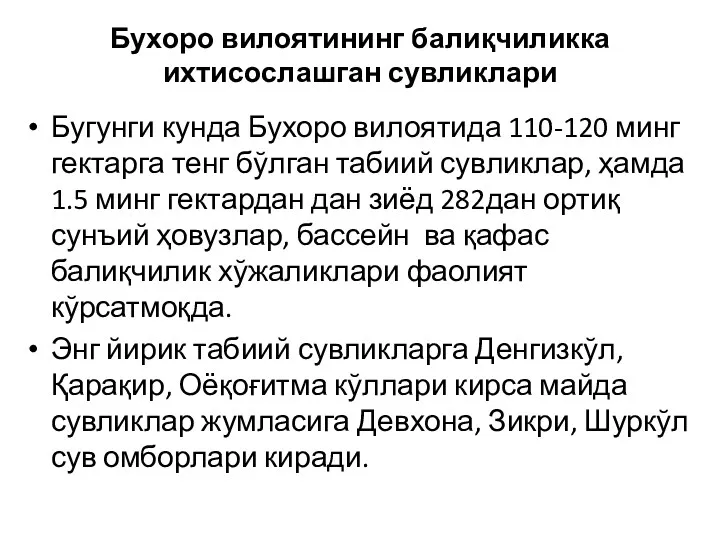 Бухоро вилоятининг балиқчиликка ихтисослашган сувликлари

• Бугунги кунда Бухоро вилоятида 110-120 минг гектарга тенг бўлган табиий сувликлар, ҳамда 1.5 минг гектардан дан зиёд 282дан ортиқ сунъий ҳовузлар, бассейн ва қафас балиқчилик хўжаликлари фаолият кўрсатмоқда.

• Энг йирик табиий сувликларга Денгизкўл, Қарақир, Оёқоғитма кўллари кирса майда сувликлар жумласига Девхона, Зикри, Шуркўл сув омборлари киради.